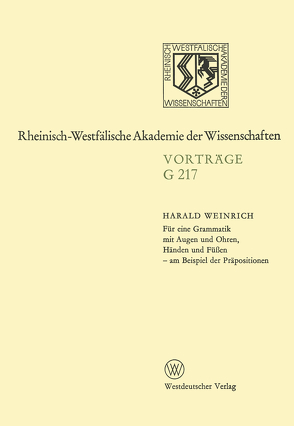 RHEINISCH WESTFÄLISCHE AKADEMIE DER WISSENSCHAFTEN

Rheinisch-Westfälische Akademie der Wissenschaften

VORTRÄGE
G 217

HARALD WEINRICH
Für eine Grammatik mit Augen und Ohren, Händen und Füßen – am Beispiel der Präpositionen

W

Westdeutscher Verlag